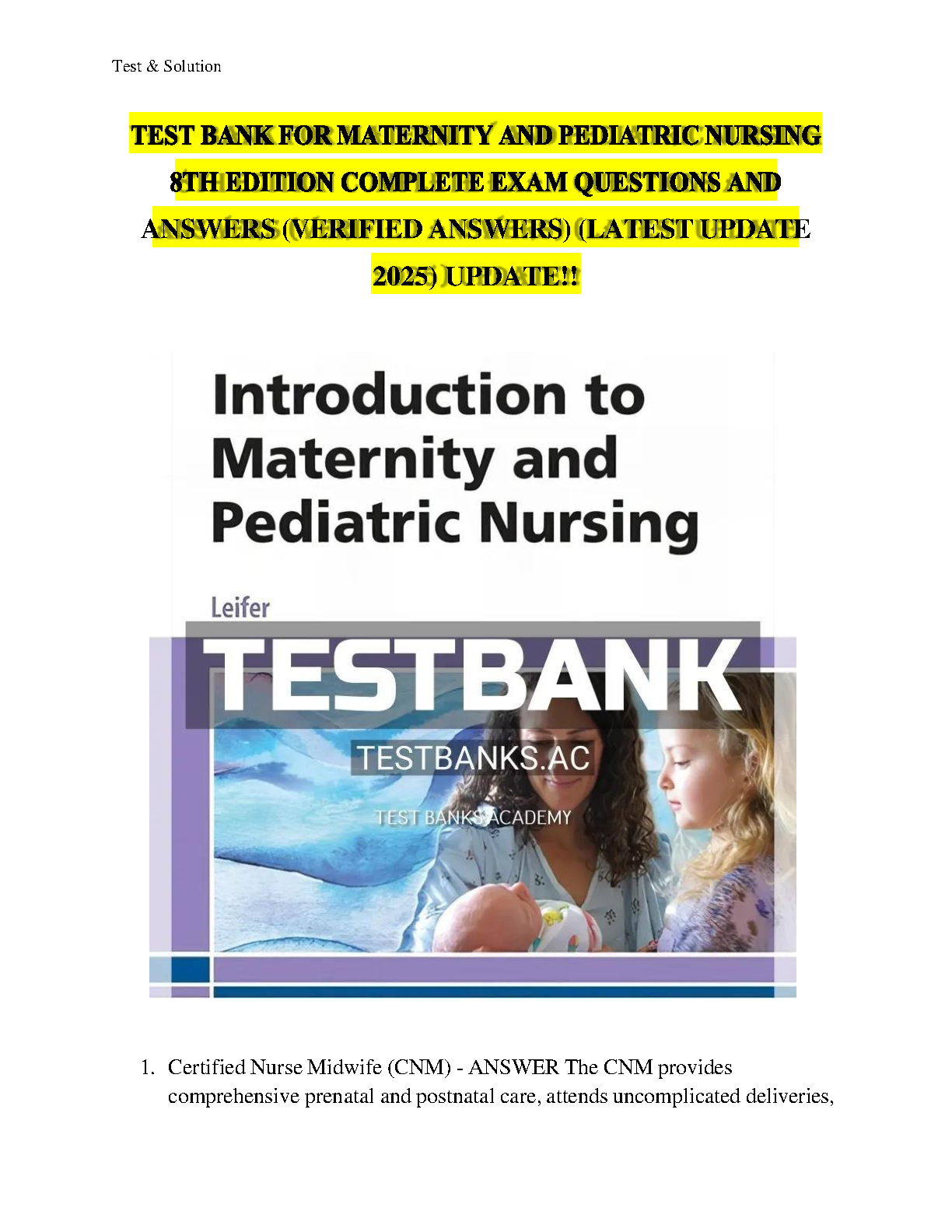 Test & Solution

TEST BANK FOR MATERNITY AND PEDIATRIC NURSING 8TH EDITION COMPLETE EXAM QUESTIONS AND ANSWERS (VERIFIED ANSWERS) (LATEST UPDATE 2025) UPDATE!!

Introduction to Maternity and Pediatric Nursing

Leifer

TESTBANK

TESTBANKS.AC

TEST BANKS ACADEMY

1. Certified Nurse Midwife (CNM) - ANSWER The CNM provides comprehensive prenatal and postnatal care, attends uncomplicated deliveries,